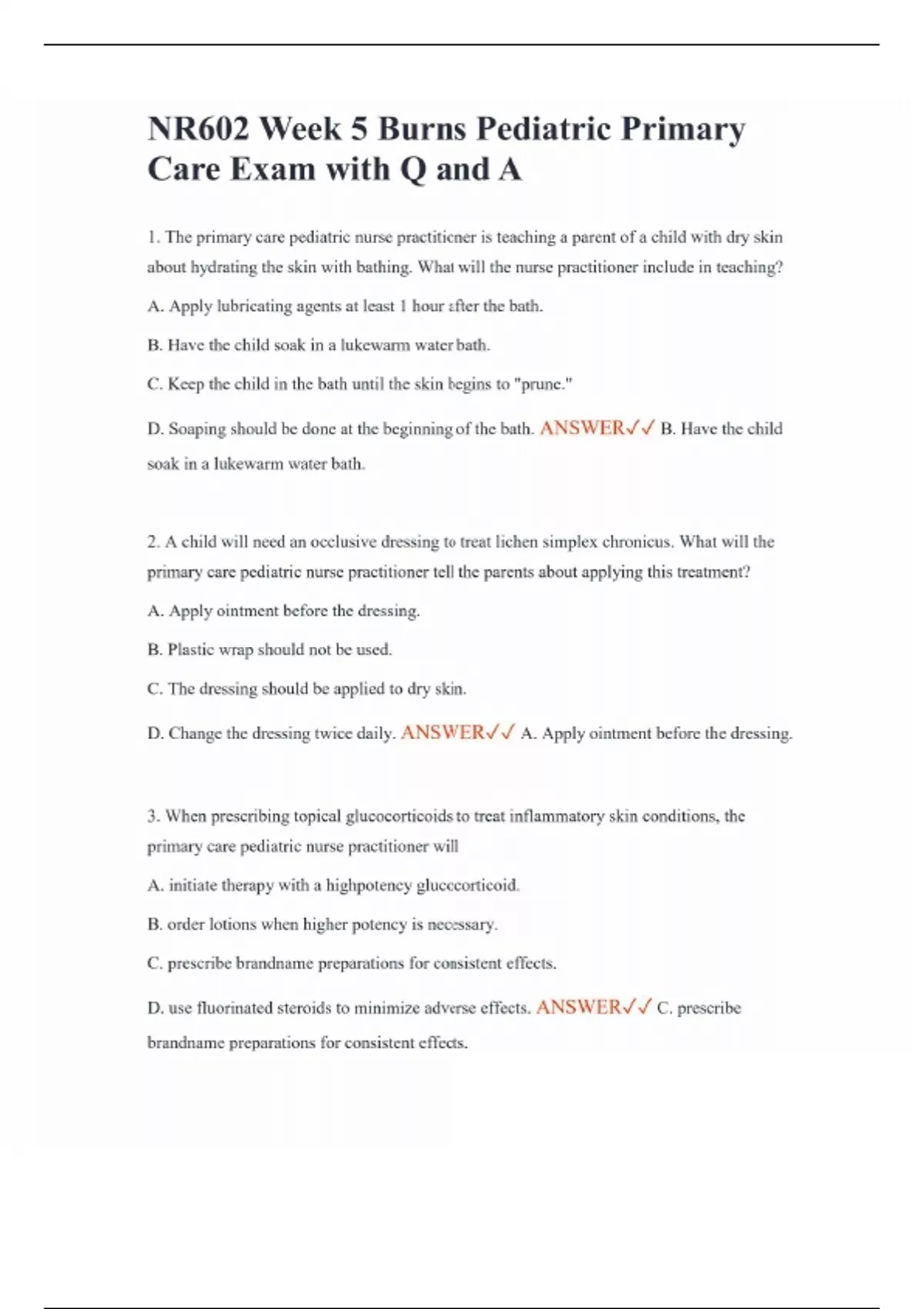 NR602 Week 5 Burns Pediatric Primary Care Exam with Q and A

1. The primary care pediatric nurse practitioner is teaching a parent of a child with dry skin about hydrating the skin with bathing. What will the nurse practitioner include in teaching?

A. Apply lubricating agents at least 1 hour after the bath.

B. Have the child soak in a lukewarm water bath.

C. Keep the child in the bath until the skin begins to "prune."

D. Soaping should be done at the beginning of the bath. ANSWER✓✓ B. Have the child soak in a lukewarm water bath.

2. A child will need an occlusive dressing to treat lichen simplex chronicus. What will the primary care pediatric nurse practitioner tell the parents about applying this treatment?

A. Apply ointment before the dressing.

B. Plastic wrap should not be used.

C. The dressing should be applied to dry skin.

D. Change the dressing twice daily. ANSWER✓✓ A. Apply ointment before the dressing.

3. When prescribing topical glucocorticoids to treat inflammatory skin conditions, the primary care pediatric nurse practitioner will

A. initiate therapy with a highpotency glucocorticoid.

B. order lotions when higher potency is necessary.

C. prescribe brandname preparations for consistent effects.

D. use fluorinated steroids to minimize adverse effects. ANSWER✓✓ C. prescribe brandname preparations for consistent effects.